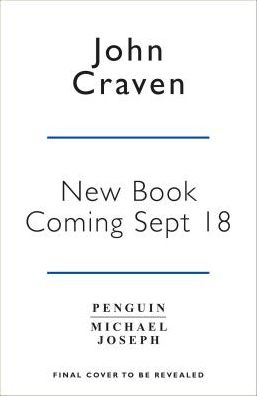 John Craven

New Book Coming Sept 18

PENGUIN

MICHAEL JOSEPH

FINAL COVER TO BE REVEALED